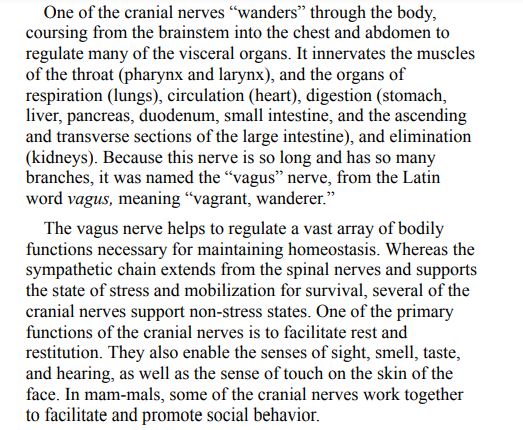 One of the cranial nerves “wanders” through the body, coursing from the brainstem into the chest and abdomen to regulate many of the visceral organs. It innervates the muscles of the throat (pharynx and larynx), and the organs of respiration (lungs), circulation (heart), digestion (stomach, liver, pancreas, duodenum, small intestine, and the ascending and transverse sections of the large intestine), and elimination (kidneys). Because this nerve is so long and has so many branches, it was named the “vagus” nerve, from the Latin word vagus, meaning “vagrant, wanderer.”

The vagus nerve helps to regulate a vast array of bodily functions necessary for maintaining homeostasis. Whereas the sympathetic chain extends from the spinal nerves and supports the state of stress and mobilization for survival, several of the cranial nerves support non-stress states. One of the primary functions of the cranial nerves is to facilitate rest and restitution. They also enable the senses of sight, smell, taste, and hearing, as well as the sense of touch on the skin of the face. In mam-mals, some of the cranial nerves work together to facilitate and promote social behavior.